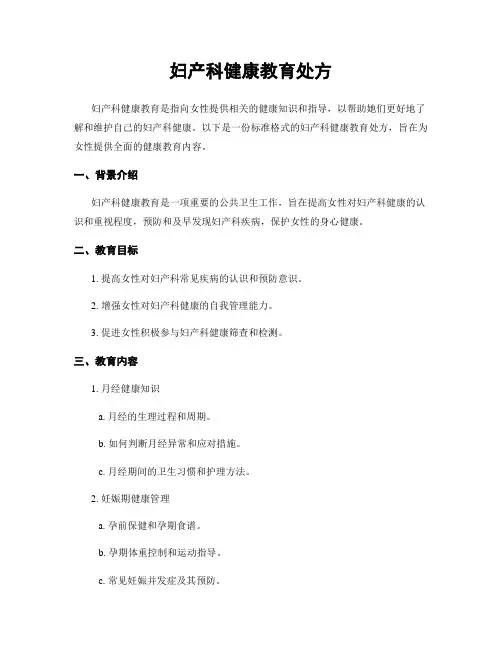 妇产科健康教育处方

妇产科健康教育是指向女性提供相关的健康知识和指导，以帮助她们更好地了解和维护自己的妇产科健康。以下是一份标准格式的妇产科健康教育处方，旨在为女性提供全面的健康教育内容。

一、背景介绍

妇产科健康教育是一项重要的公共卫生工作，旨在提高女性对妇产科健康的认识和重视程度，预防和及早发现妇产科疾病，保护女性的身心健康。

二、教育目标

1. 提高女性对妇产科常见疾病的认识和预防意识。

2. 增强女性对妇产科健康的自我管理能力。

3. 促进女性积极参与妇产科健康筛查和检测。

三、教育内容

1. 月经健康知识

a. 月经的生理过程和周期。

b. 如何判断月经异常和应对措施。

c. 月经期间的卫生习惯和护理方法。

2. 妊娠期健康管理

a. 孕前保健和孕期食谱。

b. 孕期体重控制和运动指导。

c. 常见妊娠并发症及其预防。